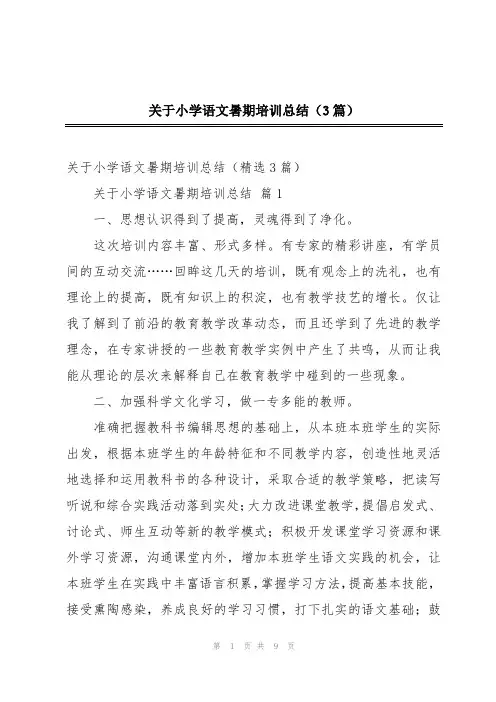 关于小学语文暑期培训总结（3篇）

关于小学语文暑期培训总结（精选3篇）

关于小学语文暑期培训总结 篇1

一、思想认识得到了提高，灵魂得到了净化。

这次培训内容丰富、形式多样。有专家的精彩讲座，有学员间的互动交流……回眸这几天的培训，既有观念上的洗礼，也有理论上的提高，既有知识上的积淀，也有教学技艺的增长。仅让我了解到了前沿的教育教学改革动态，而且还学到了先进的教学理念，在专家讲授的一些教育教学实例中产生了共鸣，从而让我能从理论的层次来解释自己在教育教学中碰到的一些现象。

二、加强科学文化学习，做一专多能的教师。

准确把握教科书编辑思想的基础上，从本班本班学生的实际出发，根据本班学生的年龄特征和不同教学内容，创造性地灵活地选择和运用教科书的各种设计，采取合适的教学策略，把读写听说和综合实践活动落到实处；大力改进课堂教学，提倡启发式、讨论式、师生互动等新的教学模式；积极开发课堂学习资源和课外学习资源，沟通课堂内外，增加本班学生语文实践的机会，让本班学生在实践中丰富语言积累，掌握学习方法，提高基本技能，接受熏陶感染，养成良好的学习习惯，打下扎实的语文基础；鼓

第 1 页 共 9 页